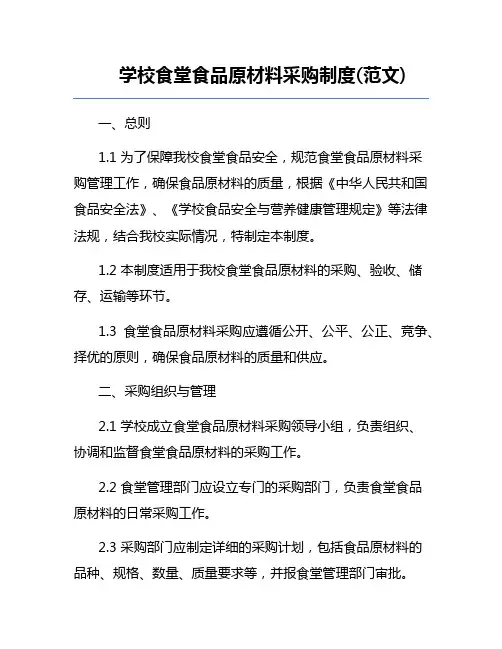 学校食堂食品原材料采购制度(范文)

一、总则

1.1 为了保障我校食堂食品安全，规范食堂食品原材料采购管理工作，确保食品原材料的质量，根据《中华人民共和国食品安全法》、《学校食品安全与营养健康管理规定》等法律法规，结合我校实际情况，特制定本制度。

1.2 本制度适用于我校食堂食品原材料的采购、验收、储存、运输等环节。

1.3 食堂食品原材料采购应遵循公开、公平、公正、竞争、择优的原则，确保食品原材料的质量和供应。

二、采购组织与管理

2.1 学校成立食堂食品原材料采购领导小组，负责组织、协调和监督食堂食品原材料的采购工作。

2.2 食堂管理部门应设立专门的采购部门，负责食堂食品原材料的日常采购工作。

2.3 采购部门应制定详细的采购计划，包括食品原材料的品种、规格、数量、质量要求等，并报食堂管理部门审批。